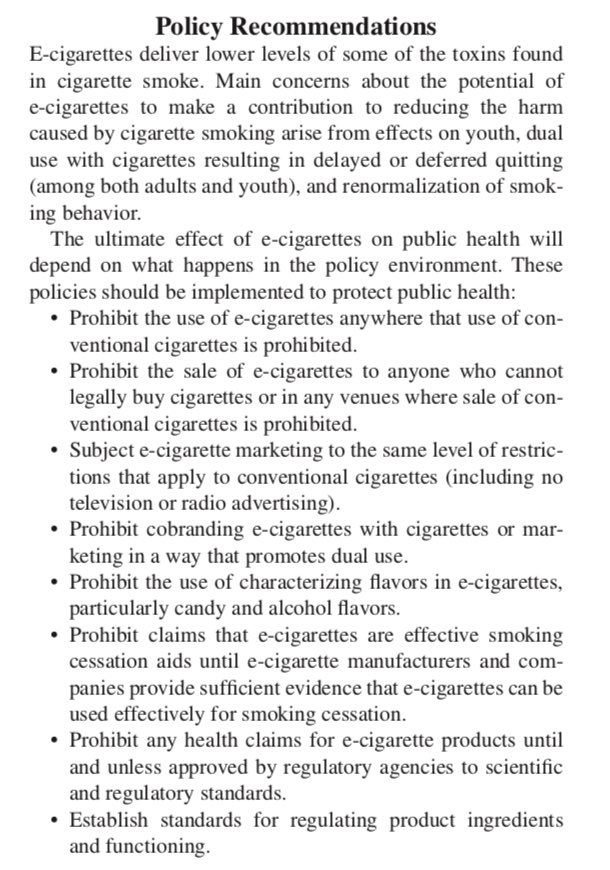 Policy Recommendations

E-cigarettes deliver lower levels of some of the toxins found in cigarette smoke. Main concerns about the potential of e-cigarettes to make a contribution to reducing the harm caused by cigarette smoking arise from effects on youth, dual use with cigarettes resulting in delayed or deferred quitting (among both adults and youth), and renormalization of smoking behavior.

The ultimate effect of e-cigarettes on public health will depend on what happens in the policy environment. These policies should be implemented to protect public health:

• Prohibit the use of e-cigarettes anywhere that use of conventional cigarettes is prohibited.
• Prohibit the sale of e-cigarettes to anyone who cannot legally buy cigarettes or in any venues where sale of conventional cigarettes is prohibited.
• Subject e-cigarette marketing to the same level of restrictions that apply to conventional cigarettes (including no television or radio advertising).
• Prohibit cobranding e-cigarettes with cigarettes or marketing in a way that promotes dual use.
• Prohibit the use of characterizing flavors in e-cigarettes, particularly candy and alcohol flavors.
• Prohibit claims that e-cigarettes are effective smoking cessation aids until e-cigarette manufacturers and companies provide sufficient evidence that e-cigarettes can be used effectively for smoking cessation.
• Prohibit any health claims for e-cigarette products until and unless approved by regulatory agencies to scientific and regulatory standards.
• Establish standards for regulating product ingredients and functioning.